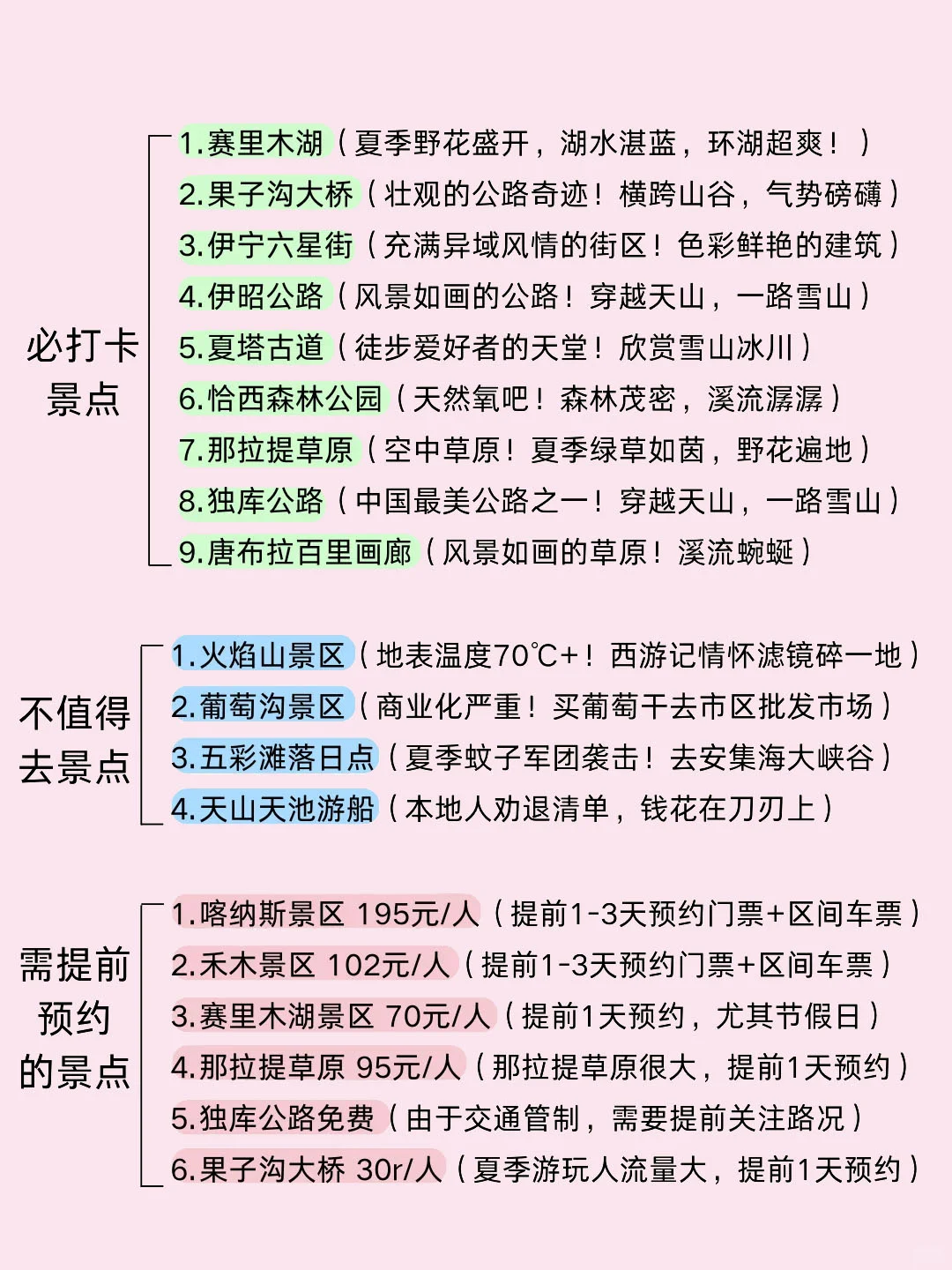 必打卡景点

1.赛里木湖（夏季野花盛开，湖水湛蓝，环湖超爽！）
2.果子沟大桥（壮观的公路奇迹！横跨山谷，气势磅礴）
3.伊宁六星街（充满异域风情的街区！色彩鲜艳的建筑）
4.伊昭公路（风景如画的公路！穿越天山，一路雪山）
5.夏塔古道（徒步爱好者的天堂！欣赏雪山冰川）
6.恰西森林公园（天然氧吧！森林茂密，溪流潺潺）
7.那拉提草原（空中草原！夏季绿草如茵，野花遍地）
8.独库公路（中国最美公路之一！穿越天山，一路雪山）
9.唐布拉百里画廊（风景如画的草原！溪流蜿蜒）

不值得去景点

1.火焰山景区（地表温度70℃+！西游记情怀滤镜碎一地）
2.葡萄沟景区（商业化严重！买葡萄干去市区批发市场）
3.五彩滩落日点（夏季蚊子军团袭击！去安集海大峡谷）
4.天山天池游船（本地人劝退清单，钱花在刀刃上）

需提前预约的景点

1.喀纳斯景区 195元/人（提前1-3天预约门票+区间车票）
2.禾木景区 102元/人（提前1-3天预约门票+区间车票）
3.赛里木湖景区 70元/人（提前1天预约，尤其节假日）
4.那拉提草原 95元/人（那拉提草原很大，提前1天预约）
5.独库公路免费（由于交通管制，需要提前关注路况）
6.果子沟大桥 30r/人（夏季游玩人流量大，提前1天预约）